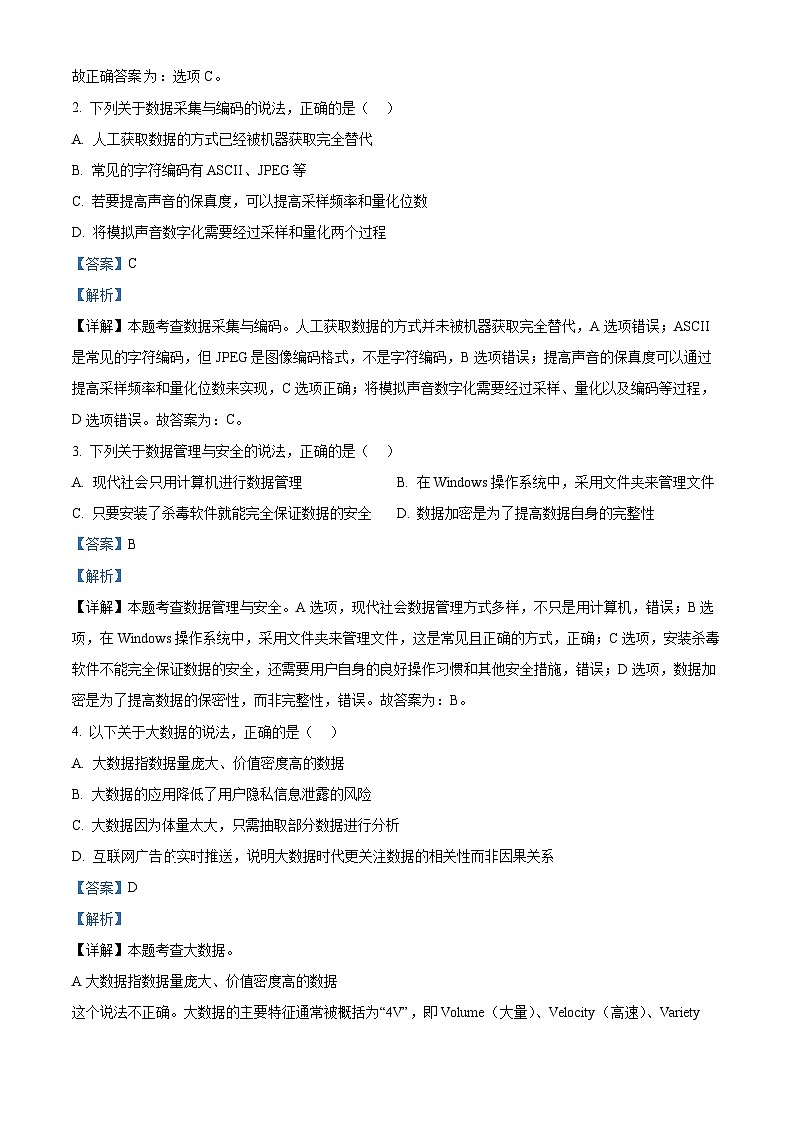 故正确答案为：选项 C。

2. 下列关于数据采集与编码的说法，正确的是（　）

A. 人工获取数据的方式已经被机器获取完全替代

B. 常见的字符编码有 ASCII、JPEG 等

C. 若要提高声音的保真度，可以提高采样频率和量化位数

D. 将模拟声音数字化需要经过采样和量化两个过程

【答案】C

【解析】

【详解】本题考查数据采集与编码。人工获取数据的方式并未被机器获取完全替代，A 选项错误；ASCII 是常见的字符编码，但 JPEG 是图像编码格式，不是字符编码，B 选项错误；提高声音的保真度可以通过提高采样频率和量化位数来实现，C 选项正确；将模拟声音数字化需要经过采样、量化以及编码等过程，D 选项错误。故答案为：C。

3. 下列关于数据管理与安全的说法，正确的是（　）

A. 现代社会只用计算机进行数据管理

B. 在 Windows 操作系统中，采用文件夹来管理文件

C. 只要安装了杀毒软件就能完全保证数据的安全

D. 数据加密是为了提高数据自身的完整性

【答案】B

【解析】

【详解】本题考查数据管理与安全。A 选项，现代社会数据管理方式多样，不只是用计算机，错误；B 选项，在 Windows 操作系统中，采用文件夹来管理文件，这是常见且正确的方式，正确；C 选项，安装杀毒软件不能完全保证数据的安全，还需要用户自身的良好操作习惯和其他安全措施，错误；D 选项，数据加密是为了提高数据的保密性，而非完整性，错误。故答案为：B。

4. 以下关于大数据的说法，正确的是（　）

A. 大数据指数据量庞大、价值密度高的数据

B. 大数据的应用降低了用户隐私信息泄露的风险

C. 大数据因为体量太大，只需抽取部分数据进行分析

D. 互联网广告的实时推送，说明大数据时代更关注数据的相关性而非因果关系

【答案】D

【解析】

【详解】本题考查大数据。

A 大数据指数据量庞大、价值密度高的数据

这个说法不正确。大数据的主要特征通常被概括为“4V”，即 Volume（大量）、Velocity（高速）、Variety